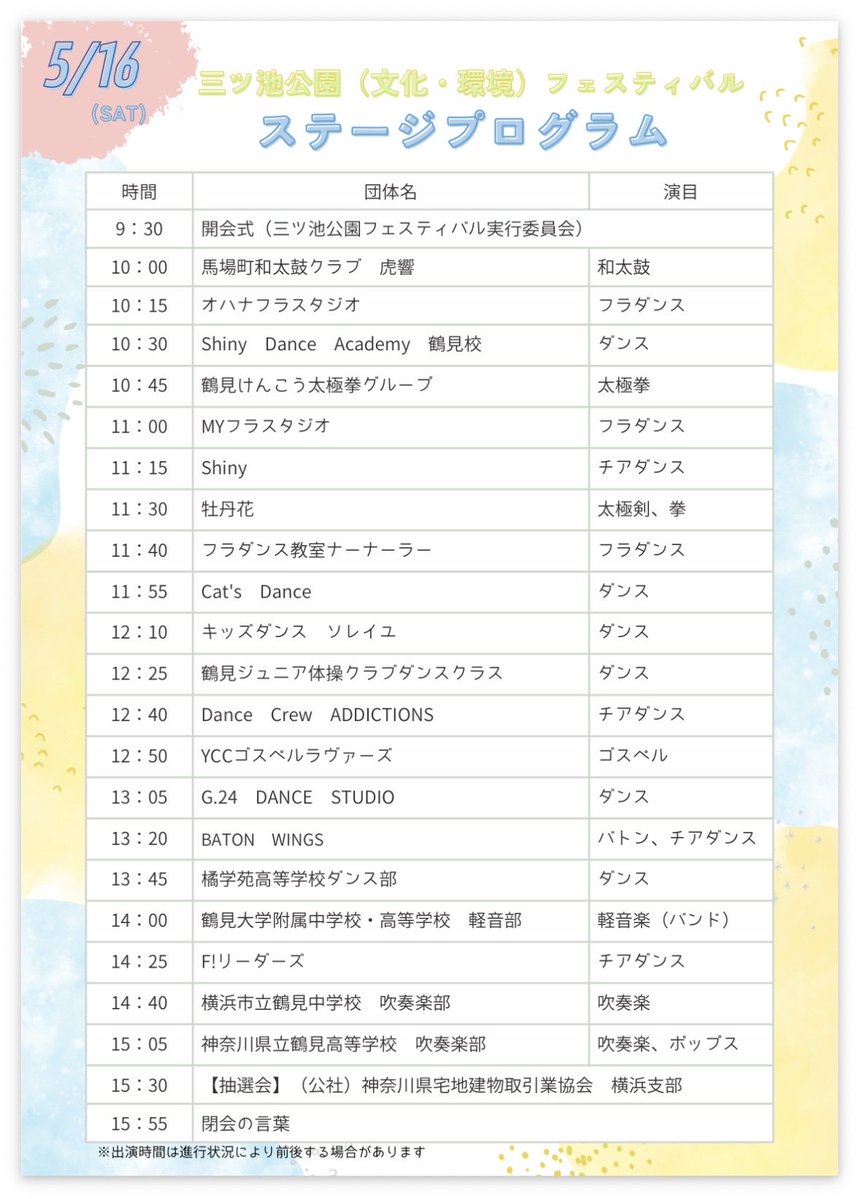 5/16
(SAT)

三ツ池公園（文化・環境）フェスティバル
ステージプログラム

| 時間 | 団体名 | 演目 |
|---|---|---|
| 9：30 | 開会式（三ツ池公園フェスティバル実行委員会） | |
| 10：00 | 馬場町和太鼓クラブ　虎響 | 和太鼓 |
| 10：15 | オハナフラスタジオ | フラダンス |
| 10：30 | Shiny　Dance　Academy　鶴見校 | ダンス |
| 10：45 | 鶴見けんこう太極拳グループ | 太極拳 |
| 11：00 | MYフラスタジオ | フラダンス |
| 11：15 | Shiny | チアダンス |
| 11：30 | 牡丹花 | 太極剣、拳 |
| 11：40 | フラダンス教室ナーナーラー | フラダンス |
| 11：55 | Cat's　Dance | ダンス |
| 12：10 | キッズダンス　ソレイユ | ダンス |
| 12：25 | 鶴見ジュニア体操クラブダンスクラス | ダンス |
| 12：40 | Dance　Crew　ADDICTIONS | チアダンス |
| 12：50 | YCCゴスペルラヴァーズ | ゴスペル |
| 13：05 | G.24　DANCE　STUDIO | ダンス |
| 13：20 | BATON　WINGS | バトン、チアダンス |
| 13：45 | 橘学苑高等学校ダンス部 | ダンス |
| 14：00 | 鶴見大学附属中学校・高等学校　軽音部 | 軽音楽（バンド） |
| 14：25 | F!リーダーズ | チアダンス |
| 14：40 | 横浜市立鶴見中学校　吹奏楽部 | 吹奏楽 |
| 15：05 | 神奈川県立鶴見高等学校　吹奏楽部 | 吹奏楽、ポップス |
| 15：30 | 【抽選会】（公社）神奈川県宅地建物取引業協会　横浜支部 | |
| 15：55 | 閉会の言葉 | |

※出演時間は進行状況により前後する場合があります